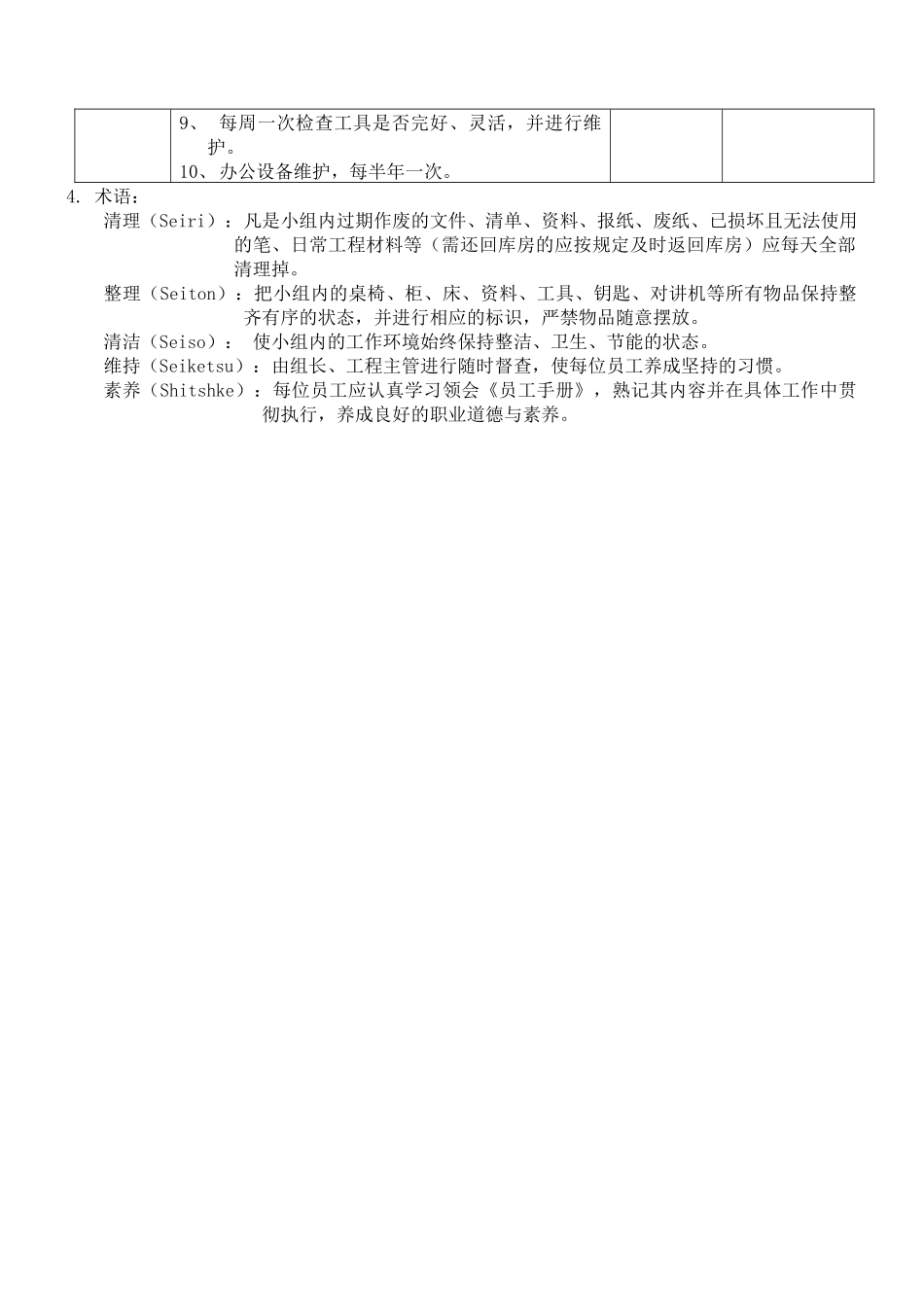 | | 9、 每周一次检查工具是否完好、灵活，并进行维护。<br>10、办公设备维护，每半年一次。 | | |
|---|---|---|---|

4. 术语：

清理（Seiri）：凡是小组内过期作废的文件、清单、资料、报纸、废纸、已损坏且无法使用的笔、日常工程材料等（需还回库房的应按规定及时返回库房）应每天全部清理掉。

整理（Seiton）：把小组内的桌椅、柜、床、资料、工具、钥匙、对讲机等所有物品保持整齐有序的状态，并进行相应的标识，严禁物品随意摆放。

清洁（Seiso）： 使小组内的工作环境始终保持整洁、卫生、节能的状态。

维持（Seiketsu）：由组长、工程主管进行随时督查，使每位员工养成坚持的习惯。

素养（Shitshke）：每位员工应认真学习领会《员工手册》，熟记其内容并在具体工作中贯彻执行，养成良好的职业道德与素养。